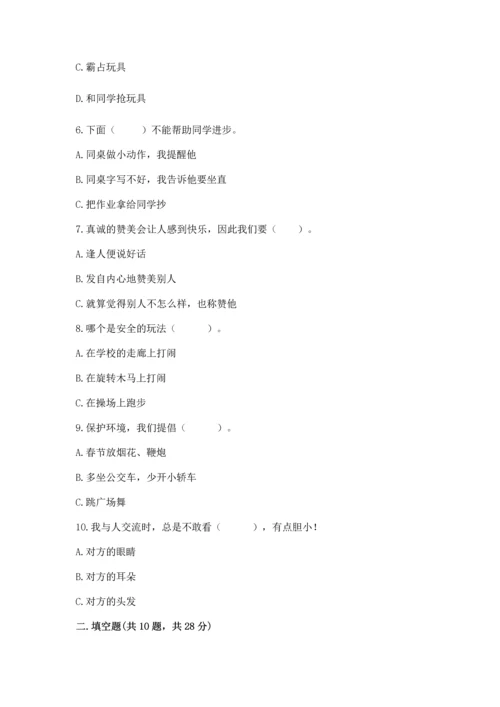 C. 霸占玩具

D. 和同学抢玩具

6. 下面（　　）不能帮助同学进步。

A. 同桌做小动作，我提醒他

B. 同桌字写不好，我告诉他要坐直

C. 把作业拿给同学抄

7. 真诚的赞美会让人感到快乐，因此我们要（　　）。

A. 逢人便说好话

B. 发自内心地赞美别人

C. 就算觉得别人不怎么样，也称赞他

8. 哪个是安全的玩法（　　）。

A. 在学校的走廊上打闹

B. 在旋转木马上打闹

C. 在操场上跑步

9. 保护环境，我们提倡（　　）。

A. 春节放烟花、鞭炮

B. 多坐公交车，少开小轿车

C. 跳广场舞

10. 我与人交流时，总是不敢看（　　），有点胆小！

A. 对方的眼睛

B. 对方的耳朵

C. 对方的头发

二. 填空题(共 10 题，共 28 分)